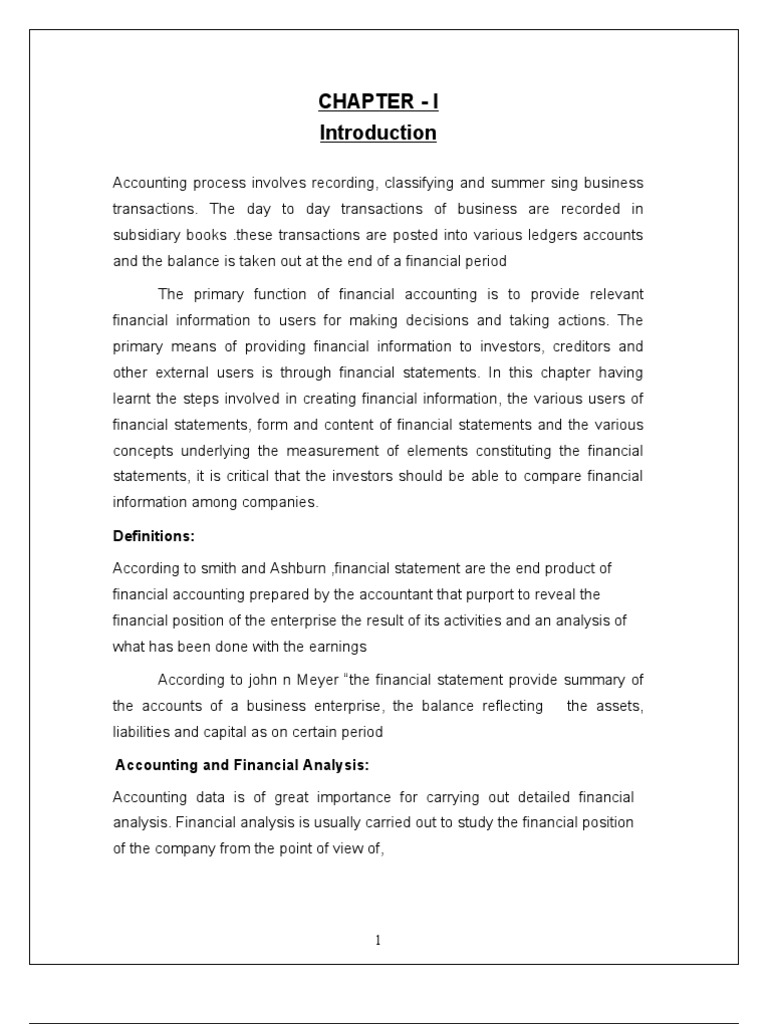 CHAPTER - I
Introduction

Accounting process involves recording, classifying and summer sing business transactions. The day to day transactions of business are recorded in subsidiary books .these transactions are posted into various ledgers accounts and the balance is taken out at the end of a financial period

The primary function of financial accounting is to provide relevant financial information to users for making decisions and taking actions. The primary means of providing financial information to investors, creditors and other external users is through financial statements. In this chapter having learnt the steps involved in creating financial information, the various users of financial statements, form and content of financial statements and the various concepts underlying the measurement of elements constituting the financial statements, it is critical that the investors should be able to compare financial information among companies.

Definitions:

According to smith and Ashburn ,financial statement are the end product of financial accounting prepared by the accountant that purport to reveal the financial position of the enterprise the result of its activities and an analysis of what has been done with the earnings

According to john n Meyer "the financial statement provide summary of the accounts of a business enterprise, the balance reflecting the assets, liabilities and capital as on certain period

Accounting and Financial Analysis:

Accounting data is of great importance for carrying out detailed financial analysis. Financial analysis is usually carried out to study the financial position of the company from the point of view of,

1